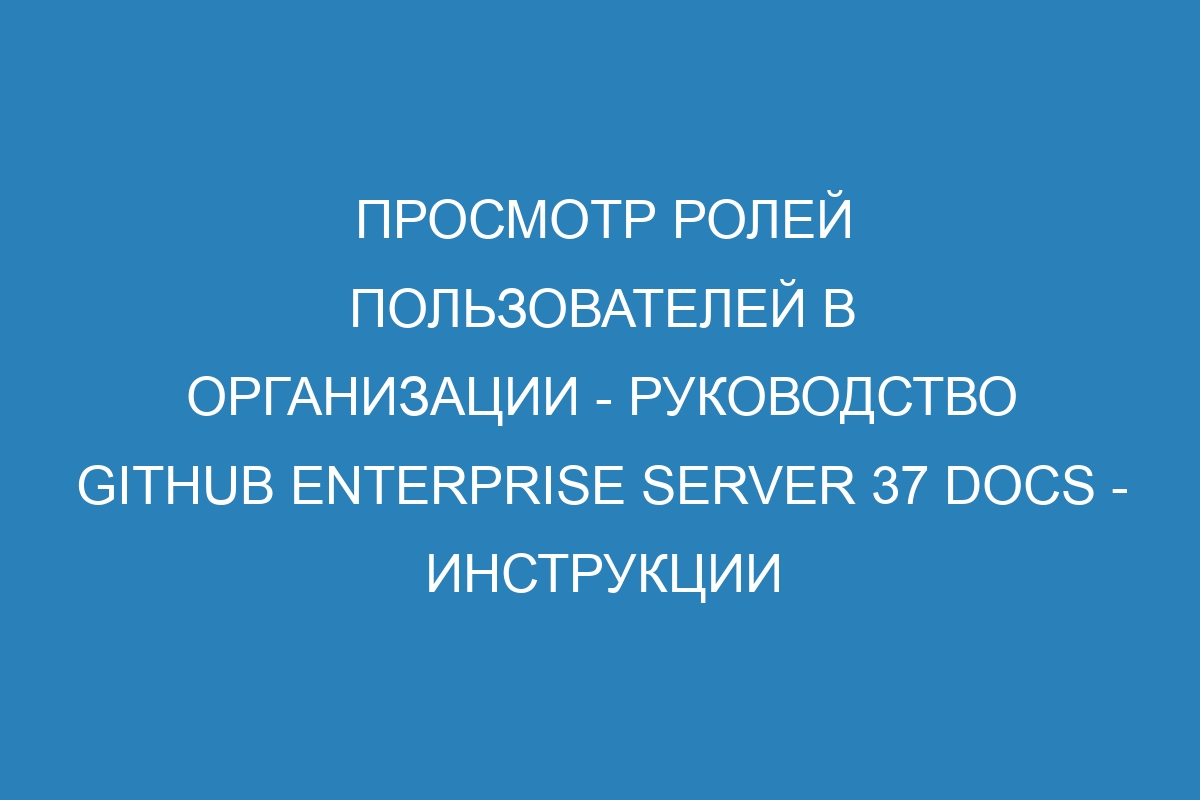 ПРОСМОТР РОЛЕЙ ПОЛЬЗОВАТЕЛЕЙ В ОРГАНИЗАЦИИ - РУКОВОДСТВО GITHUB ENTERPRISE SERVER 37 DOCS - ИНСТРУКЦИИ